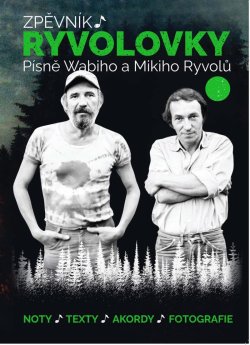 ZPĚVNÍK ♪
RYVOLOVKY
Písně Wabiho a Mikiho Ryvolů

NOTY ♪ TEXTY ♪ AKORDY ♪ FOTOGRAFIE